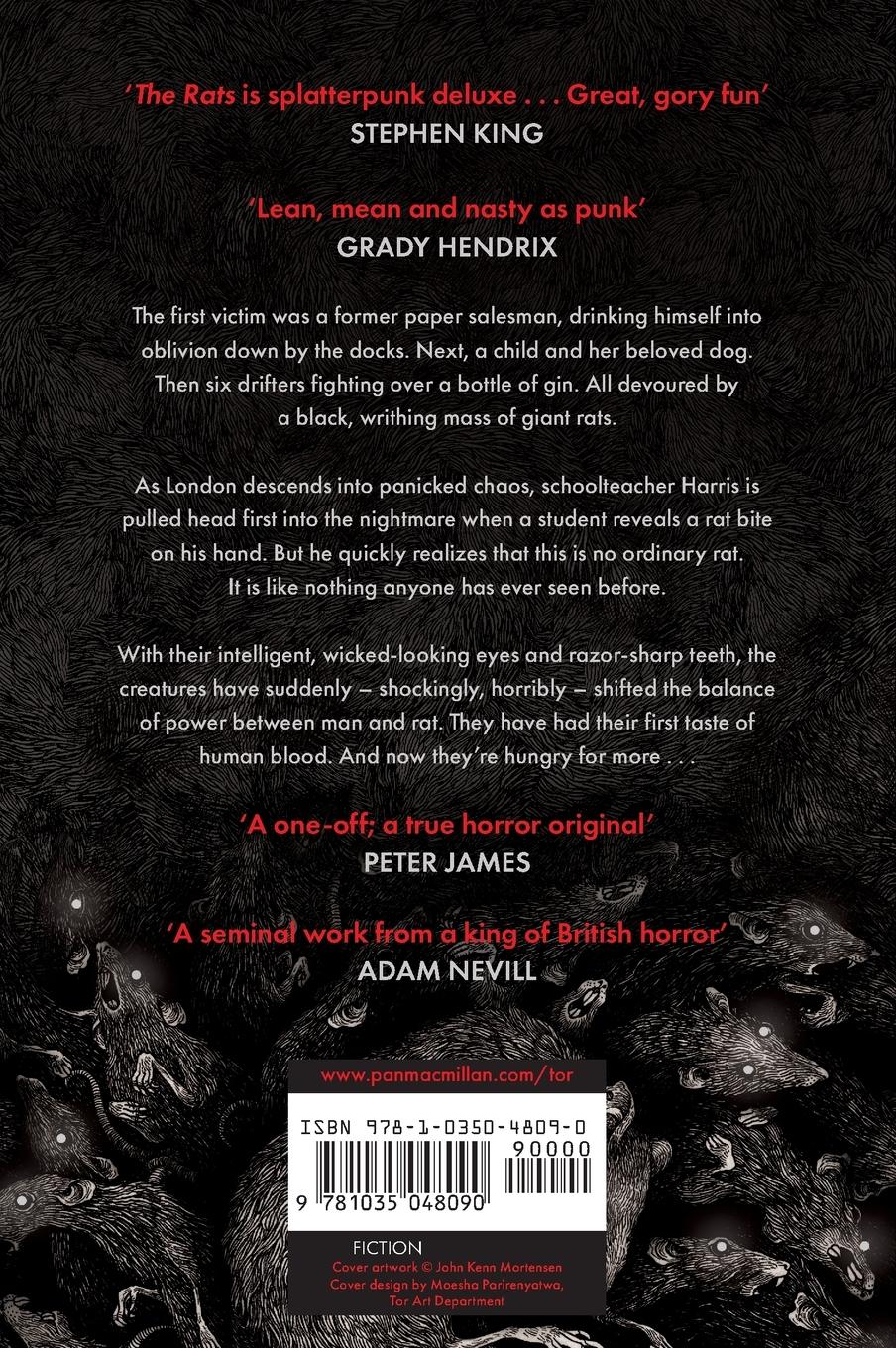 'The Rats is splatterpunk deluxe . . . Great, gory fun'
STEPHEN KING

'Lean, mean and nasty as punk'
GRADY HENDRIX

The first victim was a former paper salesman, drinking himself into oblivion down by the docks. Next, a child and her beloved dog. Then six drifters fighting over a bottle of gin. All devoured by a black, writhing mass of giant rats.

As London descends into panicked chaos, schoolteacher Harris is pulled head first into the nightmare when a student reveals a rat bite on his hand. But he quickly realizes that this is no ordinary rat. It is like nothing anyone has ever seen before.

With their intelligent, wicked-looking eyes and razor-sharp teeth, the creatures have suddenly – shockingly, horribly – shifted the balance of power between man and rat. They have had their first taste of human blood. And now they're hungry for more . . .

'A one-off; a true horror original'
PETER JAMES

'A seminal work from a king of British horror'
ADAM NEVILL

www.panmacmillan.com/tor

ISBN 978-1-0350-4809-0

90000

9 781035 048090

FICTION
Cover artwork © John Kenn Mortensen
Cover design by Moesha Parirenyatwa,
Tor Art Department